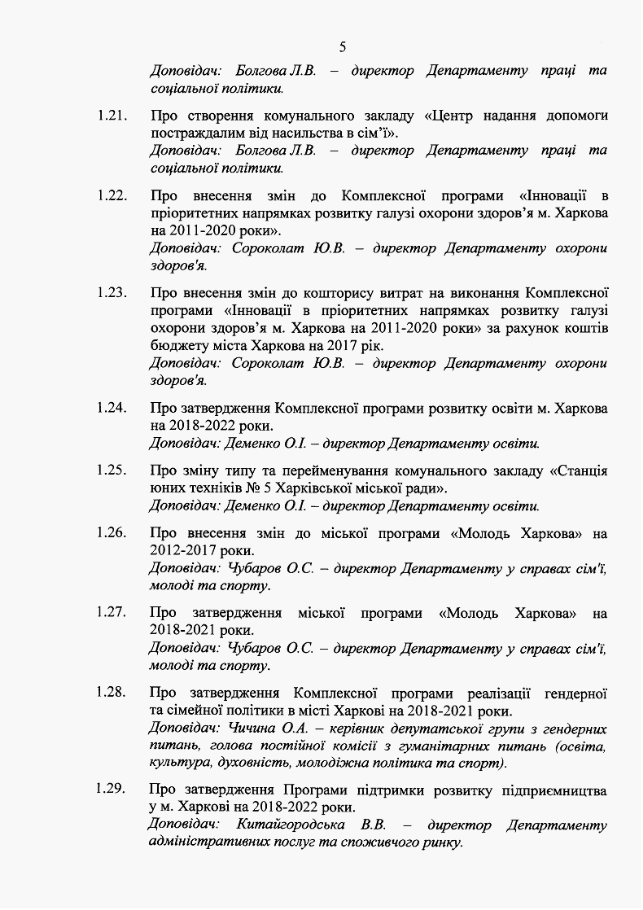 5

Доповідач: Болгова Л.В. – директор Департаменту праці та соціальної політики.

1.21. Про створення комунального закладу «Центр надання допомоги постраждалим від насильства в сім'ї».
Доповідач: Болгова Л.В. – директор Департаменту праці та соціальної політики.

1.22. Про внесення змін до Комплексної програми «Інновації в пріоритетних напрямках розвитку галузі охорони здоров'я м. Харкова на 2011-2020 роки».
Доповідач: Сороколат Ю.В. – директор Департаменту охорони здоров'я.

1.23. Про внесення змін до кошторису витрат на виконання Комплексної програми «Інновації в пріоритетних напрямках розвитку галузі охорони здоров'я м. Харкова на 2011-2020 роки» за рахунок коштів бюджету міста Харкова на 2017 рік.
Доповідач: Сороколат Ю.В. – директор Департаменту охорони здоров'я.

1.24. Про затвердження Комплексної програми розвитку освіти м. Харкова на 2018-2022 роки.
Доповідач: Деменко О.І. – директор Департаменту освіти.

1.25. Про зміну типу та перейменування комунального закладу «Станція юних техніків № 5 Харківської міської ради».
Доповідач: Деменко О.І. – директор Департаменту освіти.

1.26. Про внесення змін до міської програми «Молодь Харкова» на 2012-2017 роки.
Доповідач: Чубаров О.С. – директор Департаменту у справах сім'ї, молоді та спорту.

1.27. Про затвердження міської програми «Молодь Харкова» на 2018-2021 роки.
Доповідач: Чубаров О.С. – директор Департаменту у справах сім'ї, молоді та спорту.

1.28. Про затвердження Комплексної програми реалізації гендерної та сімейної політики в місті Харкові на 2018-2021 роки.
Доповідач: Чичина О.А. – керівник депутатської групи з гендерних питань, голова постійної комісії з гуманітарних питань (освіта, культура, духовність, молодіжна політика та спорт).

1.29. Про затвердження Програми підтримки розвитку підприємництва у м. Харкові на 2018-2022 роки.
Доповідач: Китайгородська В.В. – директор Департаменту адміністративних послуг та споживчого ринку.